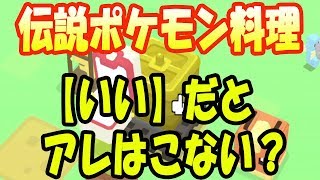 伝説ポケモン料理

【いい】だと
アレはこない？